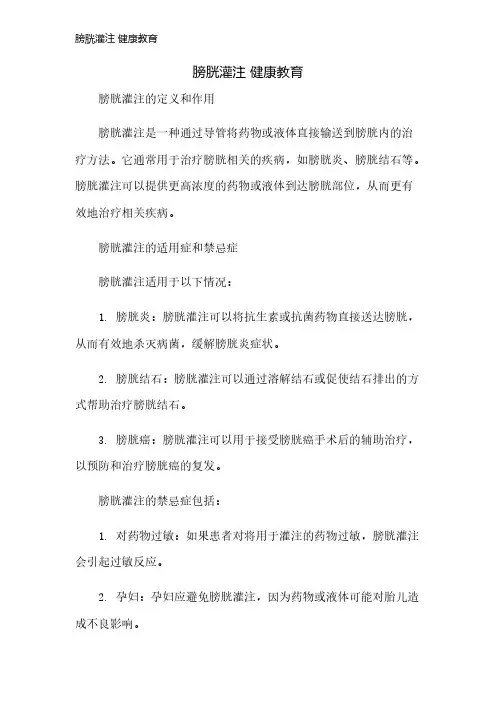 膀胱灌注 健康教育

膀胱灌注 健康教育

膀胱灌注的定义和作用

膀胱灌注是一种通过导管将药物或液体直接输送到膀胱内的治疗方法。它通常用于治疗膀胱相关的疾病，如膀胱炎、膀胱结石等。膀胱灌注可以提供更高浓度的药物或液体到达膀胱部位，从而更有效地治疗相关疾病。

膀胱灌注的适用症和禁忌症

膀胱灌注适用于以下情况：

1. 膀胱炎：膀胱灌注可以将抗生素或抗菌药物直接送达膀胱，从而有效地杀灭病菌，缓解膀胱炎症状。

2. 膀胱结石：膀胱灌注可以通过溶解结石或促使结石排出的方式帮助治疗膀胱结石。

3. 膀胱癌：膀胱灌注可以用于接受膀胱癌手术后的辅助治疗，以预防和治疗膀胱癌的复发。

膀胱灌注的禁忌症包括：

1. 对药物过敏：如果患者对将用于灌注的药物过敏，膀胱灌注会引起过敏反应。

2. 孕妇：孕妇应避免膀胱灌注，因为药物或液体可能对胎儿造成不良影响。